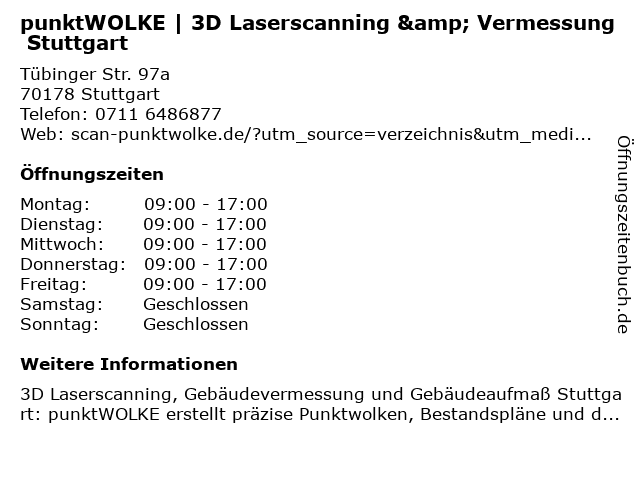 punktWOLKE | 3D Laserscanning &amp; Vermessung Stuttgart

Tübinger Str. 97a
70178 Stuttgart
Telefon: 0711 6486877
Web: scan-punktwolke.de/?utm_source=verzeichnis&utm_medi...

Öffnungszeiten

Montag: 09:00 - 17:00
Dienstag: 09:00 - 17:00
Mittwoch: 09:00 - 17:00
Donnerstag: 09:00 - 17:00
Freitag: 09:00 - 17:00
Samstag: Geschlossen
Sonntag: Geschlossen

Weitere Informationen

3D Laserscanning, Gebäudevermessung und Gebäudeaufmaß Stuttgart: punktWOLKE erstellt präzise Punktwolken, Bestandspläne und d...

Öffnungszeitenbuch.de